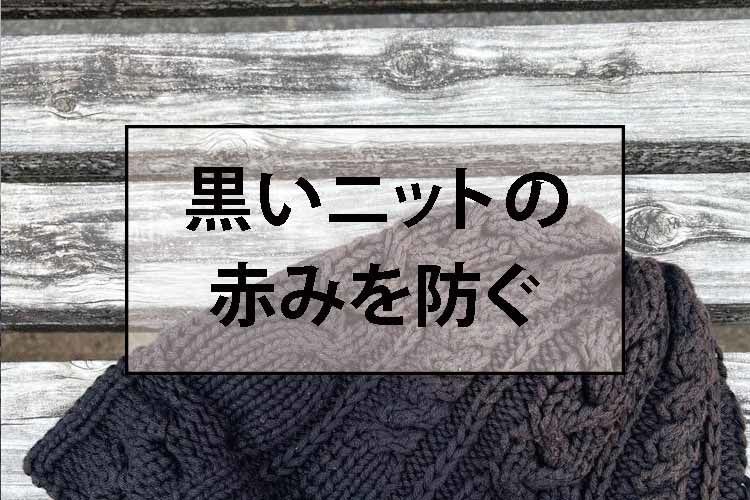 黒いニットの
赤みを防ぐ